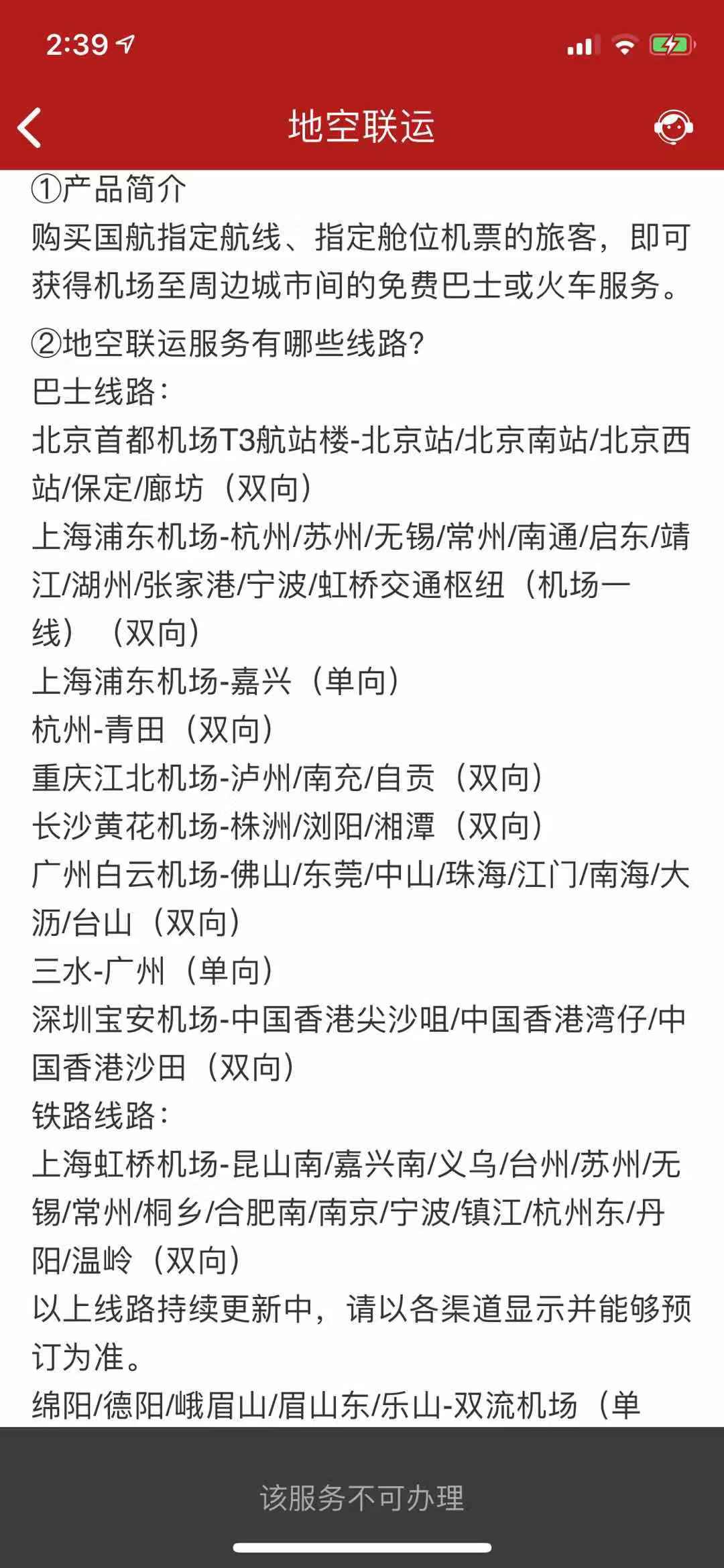 2:39

地空联运

①产品简介
购买国航指定航线、指定舱位机票的旅客，即可获得机场至周边城市间的免费巴士或火车服务。

②地空联运服务有哪些线路?
巴士线路:
北京首都机场T3航站楼-北京站/北京南站/北京西站/保定/廊坊（双向）
上海浦东机场-杭州/苏州/无锡/常州/南通/启东/靖江/湖州/张家港/宁波/虹桥交通枢纽（机场一线）（双向）
上海浦东机场-嘉兴（单向）
杭州-青田（双向）
重庆江北机场-泸州/南充/自贡（双向）
长沙黄花机场-株洲/浏阳/湘潭（双向）
广州白云机场-佛山/东莞/中山/珠海/江门/南海/大沥/台山（双向）
三水-广州（单向）
深圳宝安机场-中国香港尖沙咀/中国香港湾仔/中国香港沙田（双向）
铁路线路:
上海虹桥机场-昆山南/嘉兴南/义乌/台州/苏州/无锡/常州/桐乡/合肥南/南京/宁波/镇江/杭州东/丹阳/温岭（双向）
以上线路持续更新中，请以各渠道显示并能够预订为准。
绵阳/德阳/峨眉山/眉山东/乐山-双流机场（单

该服务不可办理